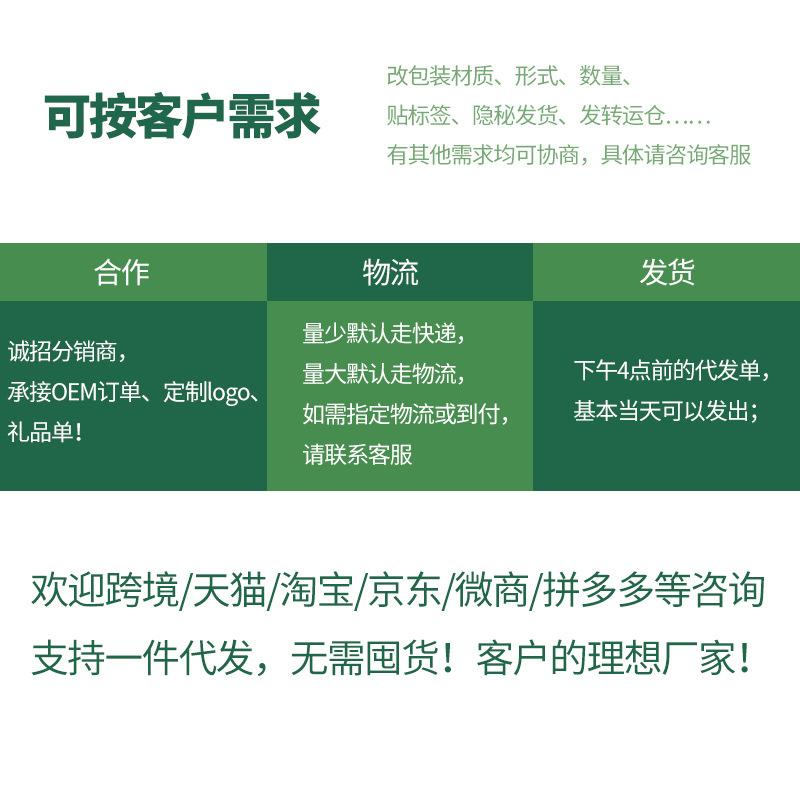 可按客户需求

改包装材质、形式、数量、
贴标签、隐秘发货、发转运仓……
有其他需求均可协商，具体请咨询客服

| 合作 | 物流 | 发货 |
|---|---|---|
| 诚招分销商，承接OEM订单、定制logo、礼品单！ | 量少默认走快递，量大默认走物流，如需指定物流或到付，请联系客服 | 下午4点前的代发单，基本当天可以发出； |

欢迎跨境/天猫/淘宝/京东/微商/拼多多等咨询
支持一件代发，无需囤货！客户的理想厂家！